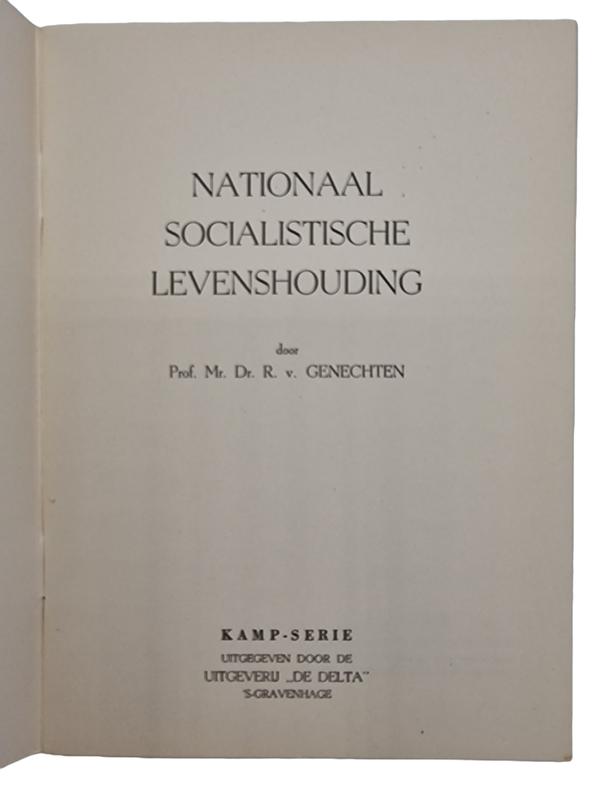 NATIONAAL
SOCIALISTISCHE
LEVENSHOUDING

door
Prof. Mr. Dr. R. v. GENECHTEN

KAMP-SERIE
UITGEGEVEN DOOR DE
UITGEVERIJ „DE DELTA"
'S-GRAVENHAGE